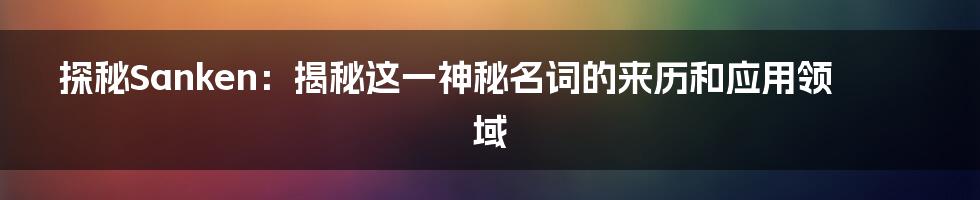 探秘Sanken：揭秘这一神秘名词的来历和应用领域